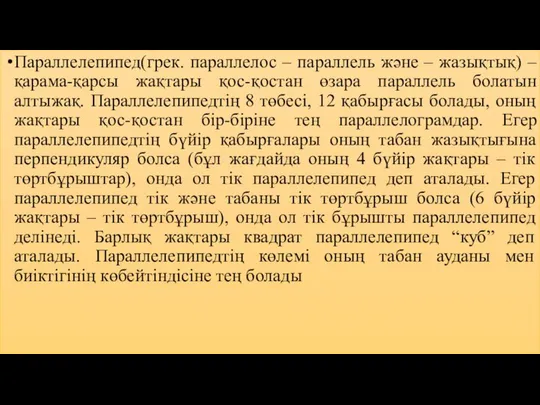 •Параллелепипед(грек. параллелос – параллель және – жазықтық) – қарама-қарсы жақтары қос-қостан өзара параллель болатын алтыжақ. Параллелепипедтің 8 төбесі, 12 қабырғасы болады, оның жақтары қос-қостан бір-біріне тең параллелограмдар. Егер параллелепипедтің бүйір қабырғалары оның табан жазықтығына перпендикуляр болса (бұл жағдайда оның 4 бүйір жақтары – тік төртбұрыштар), онда ол тік параллелепипед деп аталады. Егер параллелепипед тік және табаны тік төртбұрыш болса (6 бүйір жақтары – тік төртбұрыш), онда ол тік бұрышты параллелепипед делінеді. Барлық жақтары квадрат параллелепипед “куб” деп аталады. Параллелепипедтің көлемі оның табан ауданы мен биіктігінің көбейтіндісіне тең болады